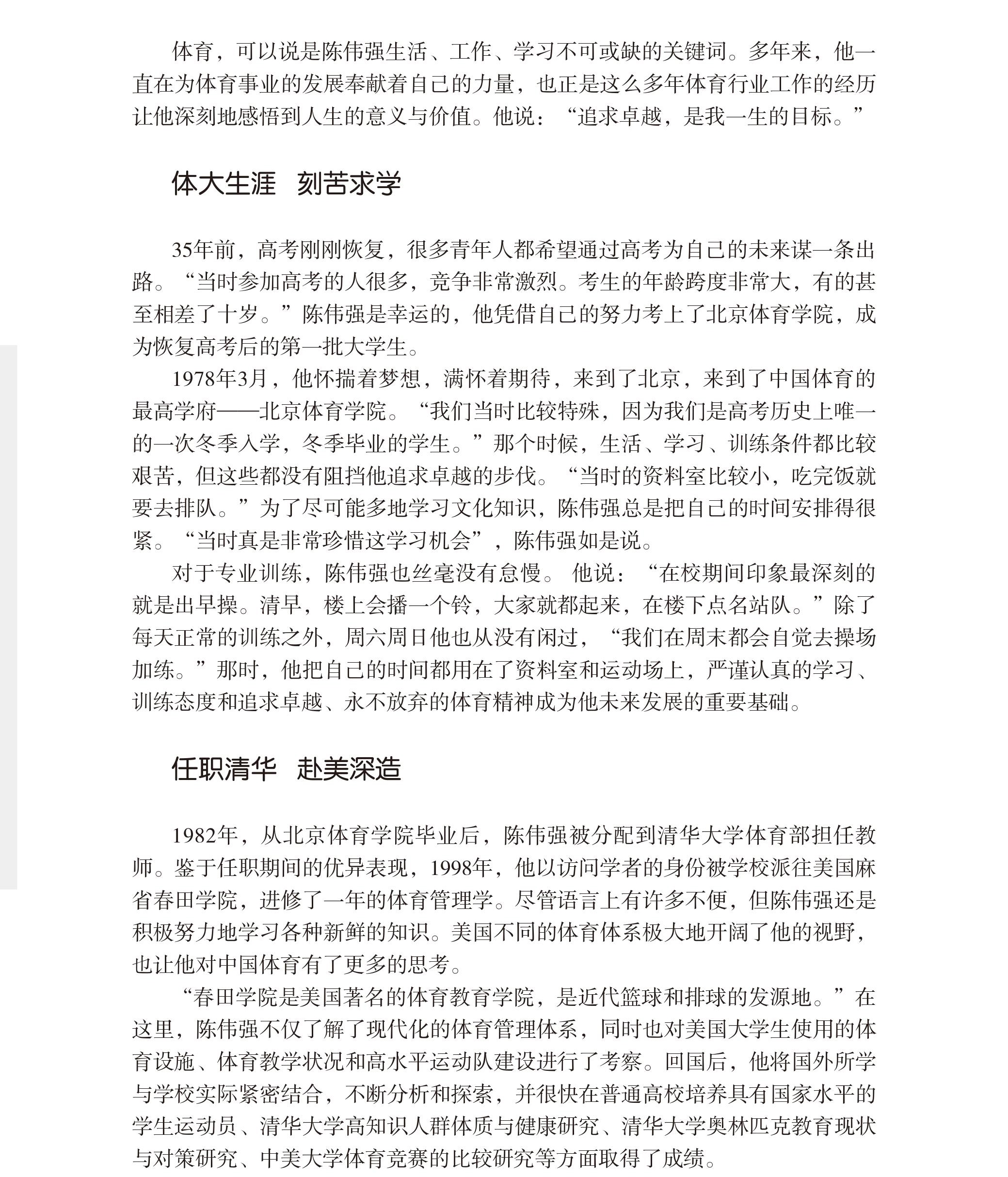 体育，可以说是陈伟强生活、工作、学习不可或缺的关键词。多年来，他一直在为体育事业的发展奉献着自己的力量，也正是这么多年体育行业工作的经历让他深刻地感悟到人生的意义与价值。他说：“追求卓越，是我一生的目标。”

体大生涯　刻苦求学

35年前，高考刚刚恢复，很多青年人都希望通过高考为自己的未来谋一条出路。“当时参加高考的人很多，竞争非常激烈。考生的年龄跨度非常大，有的甚至相差了十岁。”陈伟强是幸运的，他凭借自己的努力考上了北京体育学院，成为恢复高考后的第一批大学生。

1978年3月，他怀揣着梦想，满怀着期待，来到了北京，来到了中国体育的最高学府——北京体育学院。“我们当时比较特殊，因为我们是高考历史上唯一的一次冬季入学，冬季毕业的学生。”那个时候，生活、学习、训练条件都比较艰苦，但这些都没有阻挡他追求卓越的步伐。“当时的资料室比较小，吃完饭就要去排队。”为了尽可能多地学习文化知识，陈伟强总是把自己的时间安排得很紧。“当时真是非常珍惜这学习机会”，陈伟强如是说。

对于专业训练，陈伟强也丝毫没有怠慢。他说：“在校期间印象最深刻的就是出早操。清早，楼上会播一个铃，大家就都起来，在楼下点名站队。”除了每天正常的训练之外，周六周日他也从没有闲过，“我们在周末都会自觉去操场加练。”那时，他把自己的时间都用在了资料室和运动场上，严谨认真的学习、训练态度和追求卓越、永不放弃的体育精神成为他未来发展的重要基础。

任职清华　赴美深造

1982年，从北京体育学院毕业后，陈伟强被分配到清华大学体育部担任教师。鉴于任职期间的优异表现，1998年，他以访问学者的身份被学校派往美国麻省春田学院，进修了一年的体育管理学。尽管语言上有许多不便，但陈伟强还是积极努力地学习各种新鲜的知识。美国不同的体育体系极大地开阔了他的视野，也让他对中国体育有了更多的思考。

“春田学院是美国著名的体育教育学院，是近代篮球和排球的发源地。”在这里，陈伟强不仅了解了现代化的体育管理体系，同时也对美国大学生使用的体育设施、体育教学状况和高水平运动队建设进行了考察。回国后，他将国外所学与学校实际紧密结合，不断分析和探索，并很快在普通高校培养具有国家水平的学生运动员、清华大学高知识人群体质与健康研究、清华大学奥林匹克教育现状与对策研究、中美大学体育竞赛的比较研究等方面取得了成绩。